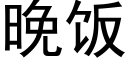 晚饭